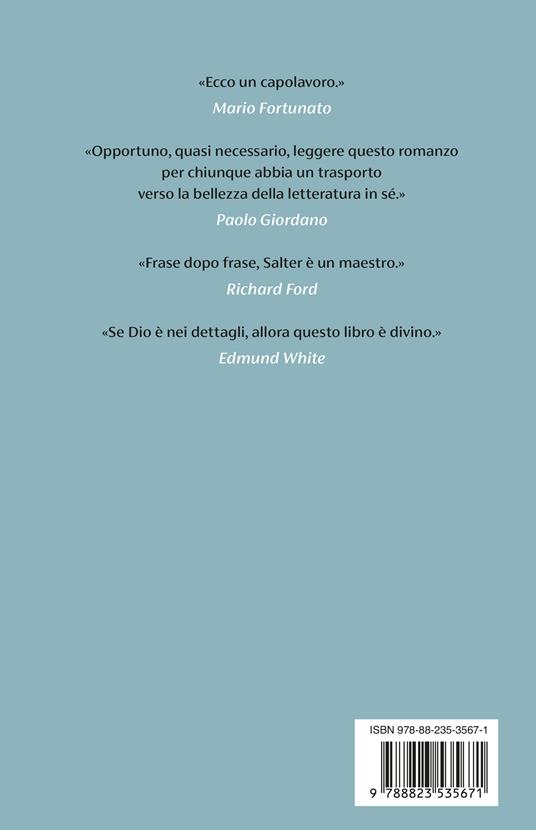 «Ecco un capolavoro.»
Mario Fortunato

«Opportuno, quasi necessario, leggere questo romanzo per chiunque abbia un trasporto verso la bellezza della letteratura in sé.»
Paolo Giordano

«Frase dopo frase, Salter è un maestro.»
Richard Ford

«Se Dio è nei dettagli, allora questo libro è divino.»
Edmund White

ISBN 978-88-235-3567-1

9 788823 535671